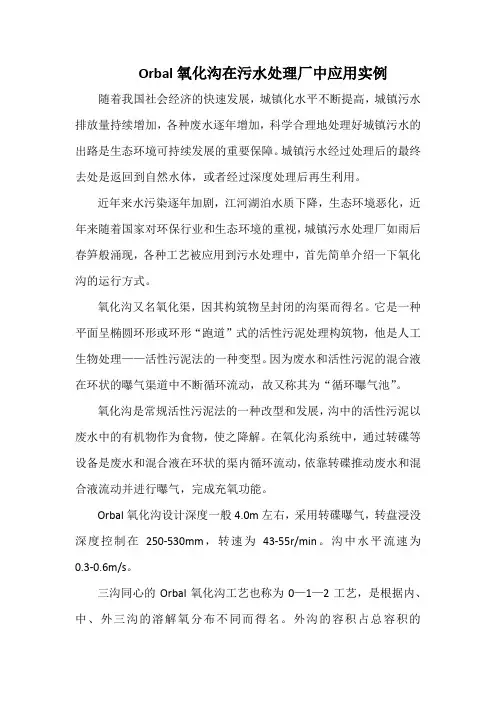 Orbal 氧化沟在污水处理厂中应用实例

随着我国社会经济的快速发展，城镇化水平不断提高，城镇污水排放量持续增加，各种废水逐年增加，科学合理地处理好城镇污水的出路是生态环境可持续发展的重要保障。城镇污水经过处理后的最终去处是返回到自然水体，或者经过深度处理后再生利用。

近年来水污染逐年加剧，江河湖泊水质下降，生态环境恶化，近年来随着国家对环保行业和生态环境的重视，城镇污水处理厂如雨后春笋般涌现，各种工艺被应用到污水处理中，首先简单介绍一下氧化沟的运行方式。

氧化沟又名氧化渠，因其构筑物呈封闭的沟渠而得名。它是一种平面呈椭圆环形或环形“跑道”式的活性污泥处理构筑物，他是人工生物处理——活性污泥法的一种变型。因为废水和活性污泥的混合液在环状的曝气渠道中不断循环流动，故又称其为“循环曝气池”。

氧化沟是常规活性污泥法的一种改型和发展，沟中的活性污泥以废水中的有机物作为食物，使之降解。在氧化沟系统中，通过转碟等设备是废水和混合液在环状的渠内循环流动，依靠转碟推动废水和混合液流动并进行曝气，完成充氧功能。

Orbal 氧化沟设计深度一般 4.0m 左右，采用转碟曝气，转盘浸没深度控制在 250-530mm，转速为 43-55r/min。沟中水平流速为 0.3-0.6m/s。

三沟同心的 Orbal 氧化沟工艺也称为 0—1—2 工艺，是根据内、中、外三沟的溶解氧分布不同而得名。外沟的容积占总容积的